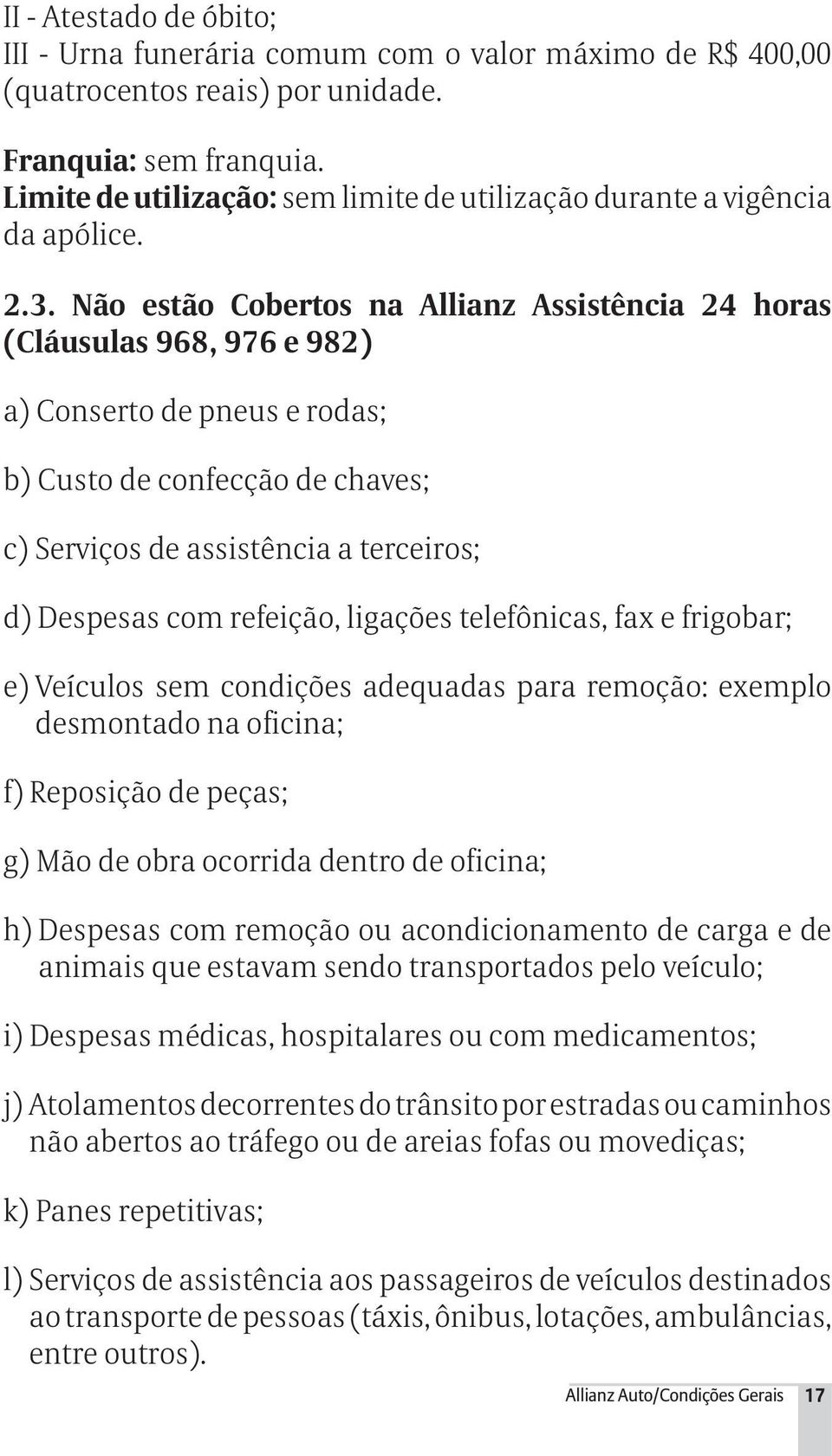 II - Atestado de óbito;
III - Urna funerária comum com o valor máximo de R$ 400,00 (quatrocentos reais) por unidade.

Franquia: sem franquia.
Limite de utilização: sem limite de utilização durante a vigência da apólice.

2.3. Não estão Cobertos na Allianz Assistência 24 horas (Cláusulas 968, 976 e 982)

a) Conserto de pneus e rodas;

b) Custo de confecção de chaves;

c) Serviços de assistência a terceiros;

d) Despesas com refeição, ligações telefônicas, fax e frigobar;

e) Veículos sem condições adequadas para remoção: exemplo desmontado na oficina;

f) Reposição de peças;

g) Mão de obra ocorrida dentro de oficina;

h) Despesas com remoção ou acondicionamento de carga e de animais que estavam sendo transportados pelo veículo;

i) Despesas médicas, hospitalares ou com medicamentos;

j) Atolamentos decorrentes do trânsito por estradas ou caminhos não abertos ao tráfego ou de areias fofas ou movediças;

k) Panes repetitivas;

l) Serviços de assistência aos passageiros de veículos destinados ao transporte de pessoas (táxis, ônibus, lotações, ambulâncias, entre outros).

Allianz Auto/Condições Gerais 17